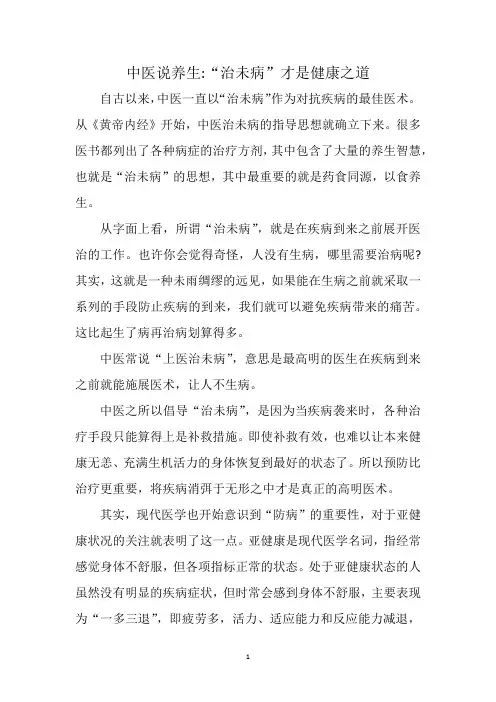 中医说养生:“治未病”才是健康之道

自古以来,中医一直以“治未病”作为对抗疾病的最佳医术。从《黄帝内经》开始,中医治未病的指导思想就确立下来。很多医书都列出了各种病症的治疗方剂,其中包含了大量的养生智慧,也就是“治未病”的思想,其中最重要的就是药食同源,以食养生。

从字面上看,所谓“治未病”,就是在疾病到来之前展开医治的工作。也许你会觉得奇怪,人没有生病,哪里需要治病呢?其实,这就是一种未雨绸缪的远见,如果能在生病之前就采取一系列的手段防止疾病的到来,我们就可以避免疾病带来的痛苦。这比起生了病再治病划算得多。

中医常说“上医治未病”,意思是最高明的医生在疾病到来之前就能施展医术,让人不生病。

中医之所以倡导“治未病”,是因为当疾病袭来时,各种治疗手段只能算得上是补救措施。即使补救有效,也难以让本来健康无恙、充满生机活力的身体恢复到最好的状态了。所以预防比治疗更重要,将疾病消弭于无形之中才是真正的高明医术。

其实,现代医学也开始意识到“防病”的重要性,对于亚健康状况的关注就表明了这一点。亚健康是现代医学名词,指经常感觉身体不舒服,但各项指标正常的状态。处于亚健康状态的人虽然没有明显的疾病症状,但时常会感到身体不舒服,主要表现为“一多三退”,即疲劳多,活力、适应能力和反应能力减退,

1